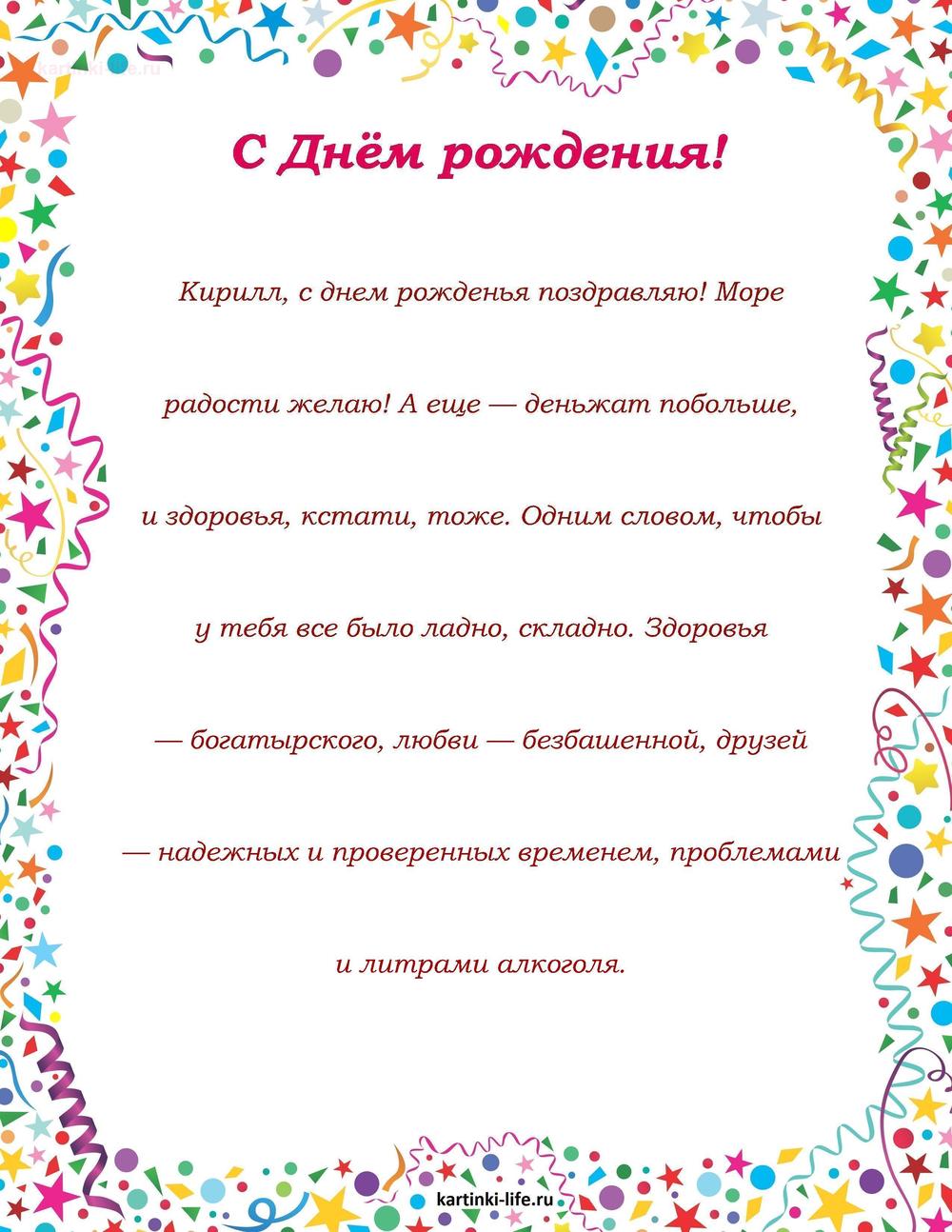 kartinki-life.ru

С Днём рождения!

Кирилл, с днем рожденья поздравляю! Море радости желаю! А еще — деньжат побольше, и здоровья, кстати, тоже. Одним словом, чтобы у тебя все было ладно, складно. Здоровья — богатырского, любви — безбашенной, друзей — надежных и проверенных временем, проблемами и литрами алкоголя.

kartinki-life.ru